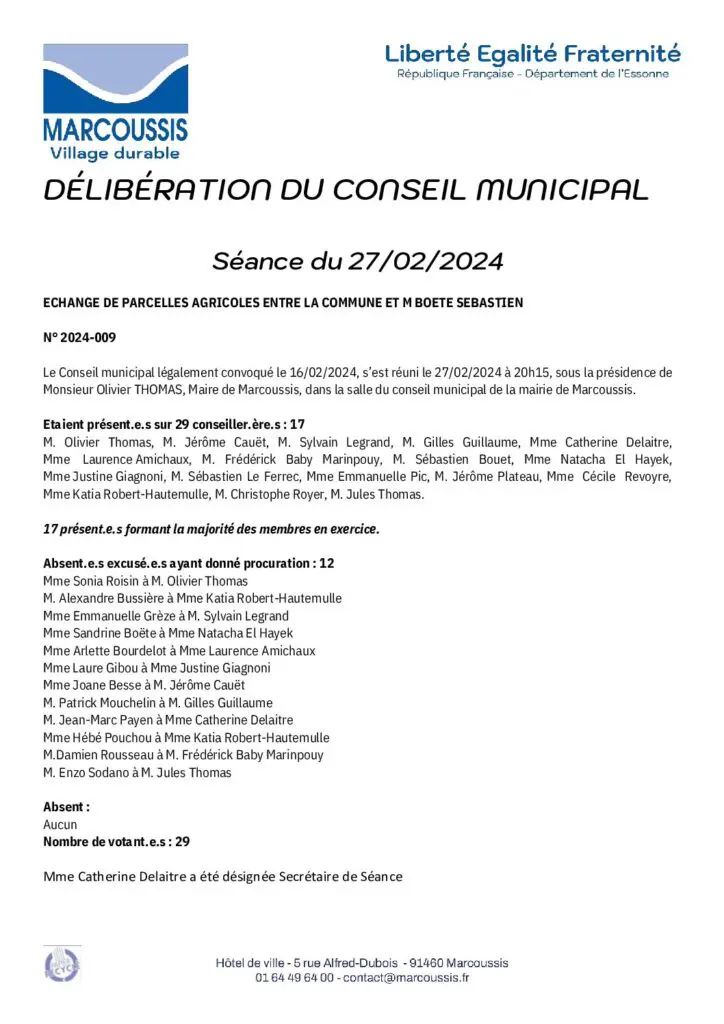 MARCOUSSIS
Village durable

Liberté Egalité Fraternité
République Française - Département de l'Essonne

DÉLIBÉRATION DU CONSEIL MUNICIPAL

Séance du 27/02/2024

ECHANGE DE PARCELLES AGRICOLES ENTRE LA COMMUNE ET M BOETE SEBASTIEN

N° 2024-009

Le Conseil municipal légalement convoqué le 16/02/2024, s'est réuni le 27/02/2024 à 20h15, sous la présidence de Monsieur Olivier THOMAS, Maire de Marcoussis, dans la salle du conseil municipal de la mairie de Marcoussis.

Etaient présent.e.s sur 29 conseiller.ère.s : 17
M. Olivier Thomas, M. Jérôme Cauët, M. Sylvain Legrand, M. Gilles Guillaume, Mme Catherine Delaitre, Mme Laurence Amichaux, M. Frédérick Baby Marinpouy, M. Sébastien Bouet, Mme Natacha El Hayek, Mme Justine Giagnoni, M. Sébastien Le Ferrec, Mme Emmanuelle Pic, M. Jérôme Plateau, Mme Cécile Revoyre, Mme Katia Robert-Hautemulle, M. Christophe Royer, M. Jules Thomas.

17 présent.e.s formant la majorité des membres en exercice.

Absent.e.s excusé.e.s ayant donné procuration : 12
Mme Sonia Roisin à M. Olivier Thomas
M. Alexandre Bussière à Mme Katia Robert-Hautemulle
Mme Emmanuelle Grèze à M. Sylvain Legrand
Mme Sandrine Boëte à Mme Natacha El Hayek
Mme Arlette Bourdelot à Mme Laurence Amichaux
Mme Laure Gibou à Mme Justine Giagnoni
Mme Joane Besse à M. Jérôme Cauët
M. Patrick Mouchelin à M. Gilles Guillaume
M. Jean-Marc Payen à Mme Catherine Delaitre
Mme Hébé Pouchou à Mme Katia Robert-Hautemulle
M.Damien Rousseau à M. Frédérick Baby Marinpouy
M. Enzo Sodano à M. Jules Thomas

Absent :
Aucun
Nombre de votant.e.s : 29

Mme Catherine Delaitre a été désignée Secrétaire de Séance

Hôtel de ville - 5 rue Alfred-Dubois - 91460 Marcoussis
01 64 49 64 00 - contact@marcoussis.fr